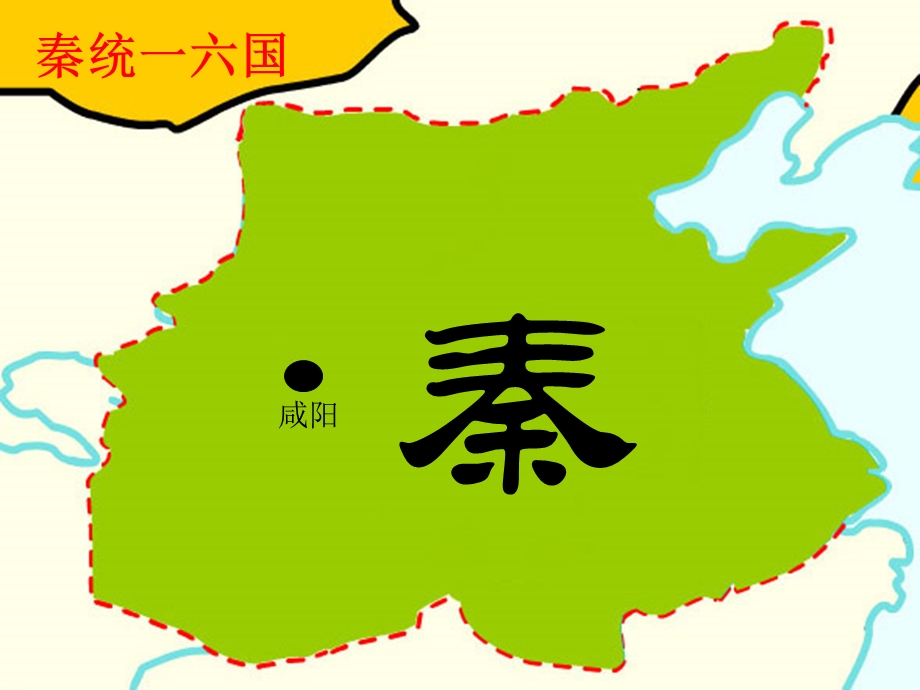 秦统一六国

咸阳

秦